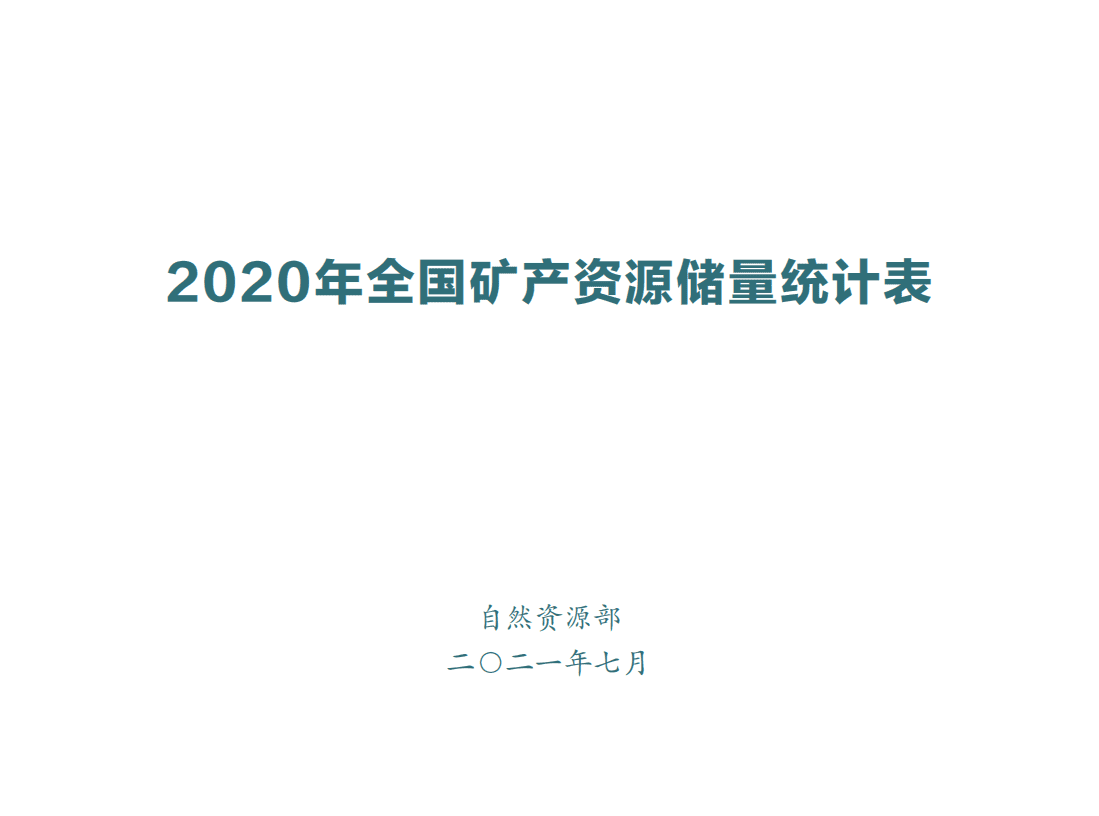 2020年全国矿产资源储量统计表

自然资源部

二〇二一年七月